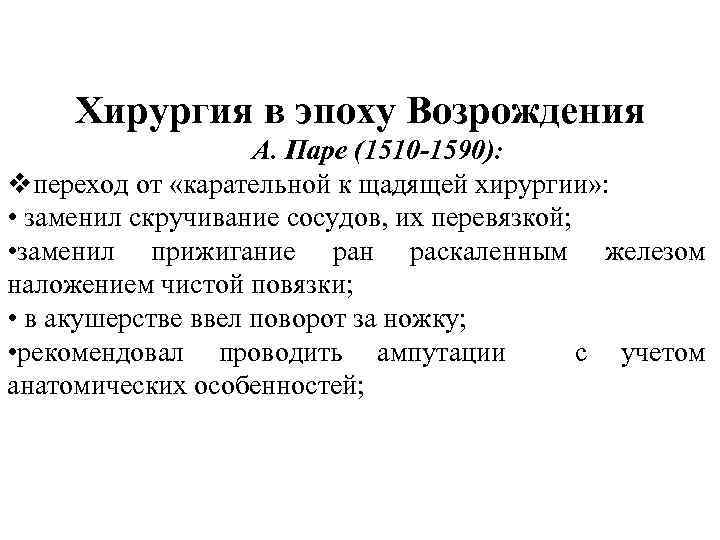 Хирургия в эпоху Возрождения

А. Паре (1510-1590):

❖переход от «карательной к щадящей хирургии»:

• заменил скручивание сосудов, их перевязкой;

•заменил прижигание ран раскаленным железом наложением чистой повязки;

• в акушерстве ввел поворот за ножку;

•рекомендовал проводить ампутации с учетом анатомических особенностей;